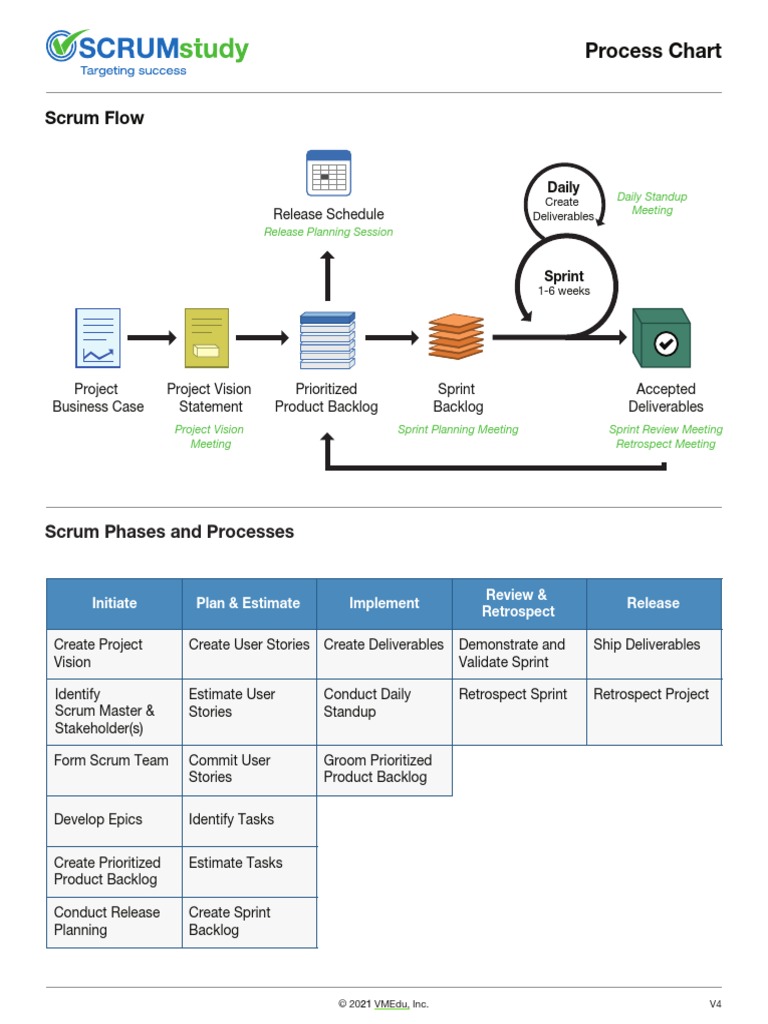 SCRUMstudy
Targeting success

Process Chart

Scrum Flow

Release Schedule
Release Planning Session

Daily
Create Deliverables

Daily Standup Meeting

Sprint
1-6 weeks

Project Business Case

Project Vision Statement
Project Vision Meeting

Prioritized Product Backlog

Sprint Backlog
Sprint Planning Meeting

Accepted Deliverables
Sprint Review Meeting
Retrospect Meeting

Scrum Phases and Processes

| Initiate | Plan & Estimate | Implement | Review & Retrospect | Release |
|---|---|---|---|---|
| Create Project Vision | Create User Stories | Create Deliverables | Demonstrate and Validate Sprint | Ship Deliverables |
| Identify Scrum Master & Stakeholder(s) | Estimate User Stories | Conduct Daily Standup | Retrospect Sprint | Retrospect Project |
| Form Scrum Team | Commit User Stories | Groom Prioritized Product Backlog | | |
| Develop Epics | Identify Tasks | | | |
| Create Prioritized Product Backlog | Estimate Tasks | | | |
| Conduct Release Planning | Create Sprint Backlog | | | |

© 2021 VMEdu, Inc.

V4